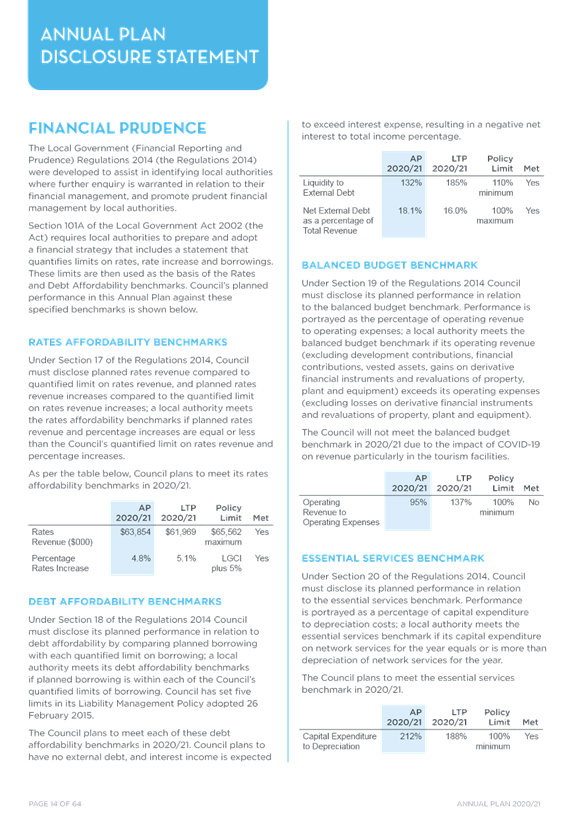 ANNUAL PLAN DISCLOSURE STATEMENT

FINANCIAL PRUDENCE

The Local Government (Financial Reporting and Prudence) Regulations 2014 (the Regulations 2014) were developed to assist in identifying local authorities where further enquiry is warranted in relation to their financial management, and promote prudent financial management by local authorities.

Section 101A of the Local Government Act 2002 (the Act) requires local authorities to prepare and adopt a financial strategy that includes a statement that quantifies limits on rates, rate increase and borrowings. These limits are then used as the basis of the Rates and Debt Affordability benchmarks. Council's planned performance in this Annual Plan against these specified benchmarks is shown below.

RATES AFFORDABILITY BENCHMARKS

Under Section 17 of the Regulations 2014, Council must disclose planned rates revenue compared to quantified limit on rates revenue, and planned rates revenue increases compared to the quantified limit on rates revenue increases; a local authority meets the rates affordability benchmarks if planned rates revenue and percentage increases are equal or less than the Council's quantified limit on rates revenue and percentage increases.

As per the table below, Council plans to meet its rates affordability benchmarks in 2020/21.

| | AP 2020/21 | LTP 2020/21 | Policy Limit | Met |
|---|---|---|---|---|
| Rates Revenue ($000) | $63,854 | $61,969 | $65,562 maximum | Yes |
| Percentage Rates Increase | 4.8% | 5.1% | LGCI plus 5% | Yes |

DEBT AFFORDABILITY BENCHMARKS

Under Section 18 of the Regulations 2014 Council must disclose its planned performance in relation to debt affordability by comparing planned borrowing with each quantified limit on borrowing; a local authority meets its debt affordability benchmarks if planned borrowing is within each of the Council's quantified limits of borrowing. Council has set five limits in its Liability Management Policy adopted 26 February 2015.

The Council plans to meet each of these debt affordability benchmarks in 2020/21. Council plans to have no external debt, and interest income is expected to exceed interest expense, resulting in a negative net interest to total income percentage.

| | AP 2020/21 | LTP 2020/21 | Policy Limit | Met |
|---|---|---|---|---|
| Liquidity to External Debt | 132% | 185% | 110% minimum | Yes |
| Net External Debt as a percentage of Total Revenue | 18.1% | 16.0% | 100% maximum | Yes |

BALANCED BUDGET BENCHMARK

Under Section 19 of the Regulations 2014 Council must disclose its planned performance in relation to the balanced budget benchmark. Performance is portrayed as the percentage of operating revenue to operating expenses; a local authority meets the balanced budget benchmark if its operating revenue (excluding development contributions, financial contributions, vested assets, gains on derivative financial instruments and revaluations of property, plant and equipment) exceeds its operating expenses (excluding losses on derivative financial instruments and revaluations of property, plant and equipment).

The Council will not meet the balanced budget benchmark in 2020/21 due to the impact of COVID-19 on revenue particularly in the tourism facilities.

| | AP 2020/21 | LTP 2020/21 | Policy Limit | Met |
|---|---|---|---|---|
| Operating Revenue to Operating Expenses | 95% | 137% | 100% minimum | No |

ESSENTIAL SERVICES BENCHMARK

Under Section 20 of the Regulations 2014, Council must disclose its planned performance in relation to the essential services benchmark. Performance is portrayed as a percentage of capital expenditure to depreciation costs; a local authority meets the essential services benchmark if its capital expenditure on network services for the year equals or is more than depreciation of network services for the year.

The Council plans to meet the essential services benchmark in 2020/21.

| | AP 2020/21 | LTP 2020/21 | Policy Limit | Met |
|---|---|---|---|---|
| Capital Expenditure to Depreciation | 212% | 188% | 100% minimum | Yes |

PAGE 14 OF 64
ANNUAL PLAN 2020/21